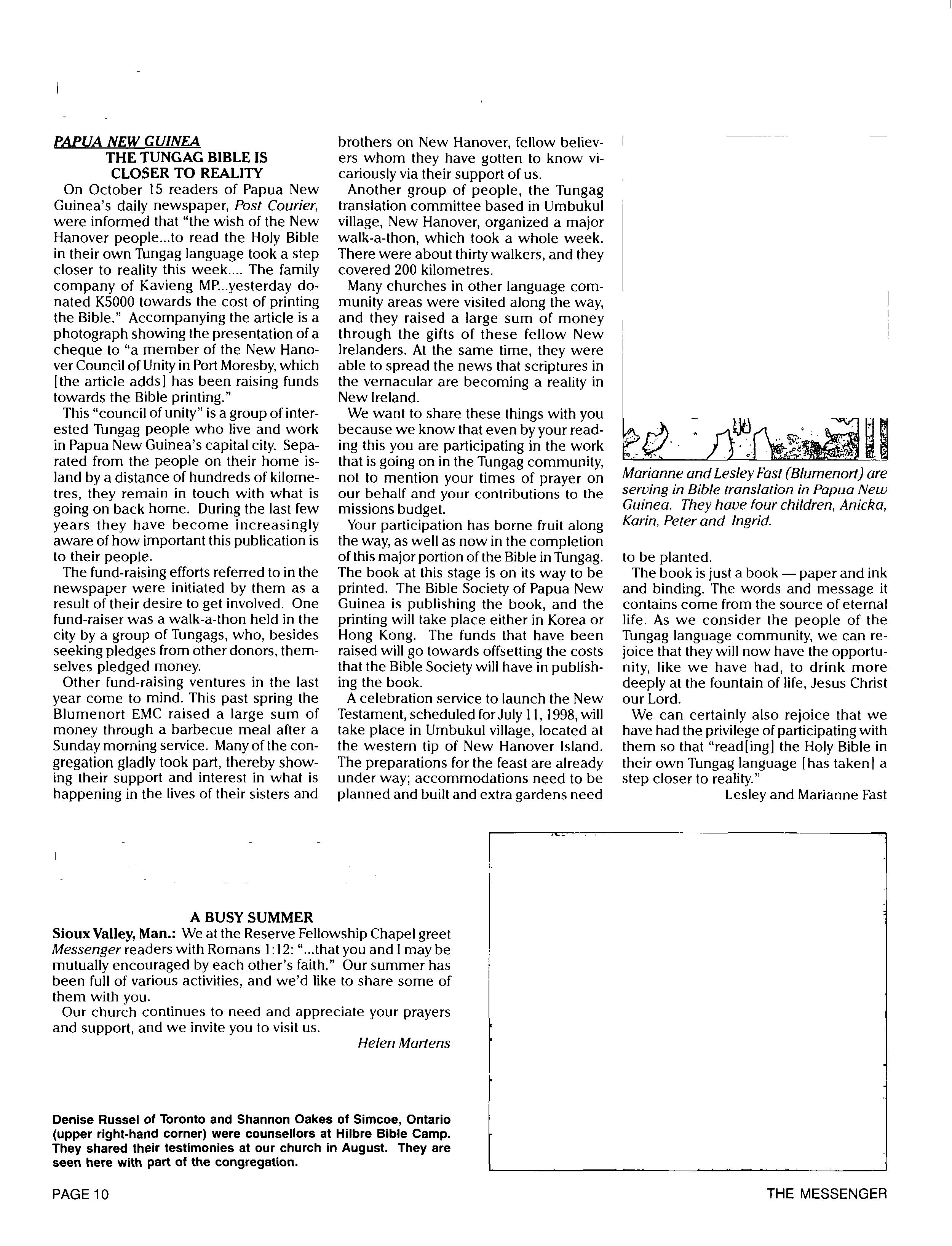 PAPUA NEW GUINEA
THE TUNGAG BIBLE IS CLOSER TO REALITY

On October 15 readers of Papua New Guinea's daily newspaper, Post Courier, were informed that "the wish of the New Hanover people...to read the Holy Bible in their own Tungag language took a step closer to reality this week.... The family company of Kavieng MP...yesterday donated K5000 towards the cost of printing the Bible." Accompanying the article is a photograph showing the presentation of a cheque to "a member of the New Hanover Council of Unity in Port Moresby, which [the article adds] has been raising funds towards the Bible printing."

This "council of unity" is a group of interested Tungag people who live and work in Papua New Guinea's capital city. Separated from the people on their home island by a distance of hundreds of kilometres, they remain in touch with what is going on back home. During the last few years they have become increasingly aware of how important this publication is to their people.

The fund-raising efforts referred to in the newspaper were initiated by them as a result of their desire to get involved. One fund-raiser was a walk-a-thon held in the city by a group of Tungags, who, besides seeking pledges from other donors, themselves pledged money.

Other fund-raising ventures in the last year come to mind. This past spring the Blumenort EMC raised a large sum of money through a barbecue meal after a Sunday morning service. Many of the congregation gladly took part, thereby showing their support and interest in what is happening in the lives of their sisters and brothers on New Hanover, fellow believers whom they have gotten to know vicariously via their support of us.

Another group of people, the Tungag translation committee based in Umbukul village, New Hanover, organized a major walk-a-thon, which took a whole week. There were about thirty walkers, and they covered 200 kilometres.

Many churches in other language community areas were visited along the way, and they raised a large sum of money through the gifts of these fellow New Irelanders. At the same time, they were able to spread the news that scriptures in the vernacular are becoming a reality in New Ireland.

We want to share these things with you because we know that even by your reading this you are participating in the work that is going on in the Tungag community, not to mention your times of prayer on our behalf and your contributions to the missions budget.

Your participation has borne fruit along the way, as well as now in the completion of this major portion of the Bible in Tungag. The book at this stage is on its way to be printed. The Bible Society of Papua New Guinea is publishing the book, and the printing will take place either in Korea or Hong Kong. The funds that have been raised will go towards offsetting the costs that the Bible Society will have in publishing the book.

A celebration service to launch the New Testament, scheduled for July 11, 1998, will take place in Umbukul village, located at the western tip of New Hanover Island. The preparations for the feast are already under way; accommodations need to be planned and built and extra gardens need to be planted.

Marianne and Lesley Fast (Blumenort) are serving in Bible translation in Papua New Guinea. They have four children, Anicka, Karin, Peter and Ingrid.

The book is just a book — paper and ink and binding. The words and message it contains come from the source of eternal life. As we consider the people of the Tungag language community, we can rejoice that they will now have the opportunity, like we have had, to drink more deeply at the fountain of life, Jesus Christ our Lord.

We can certainly also rejoice that we have had the privilege of participating with them so that "read[ing] the Holy Bible in their own Tungag language [has taken] a step closer to reality."

Lesley and Marianne Fast

A BUSY SUMMER

Sioux Valley, Man.: We at the Reserve Fellowship Chapel greet Messenger readers with Romans 1:12: "...that you and I may be mutually encouraged by each other's faith." Our summer has been full of various activities, and we'd like to share some of them with you.

Our church continues to need and appreciate your prayers and support, and we invite you to visit us.

Helen Martens

Denise Russel of Toronto and Shannon Oakes of Simcoe, Ontario (upper right-hand corner) were counsellors at Hilbre Bible Camp. They shared their testimonies at our church in August. They are seen here with part of the congregation.

PAGE 10

THE MESSENGER